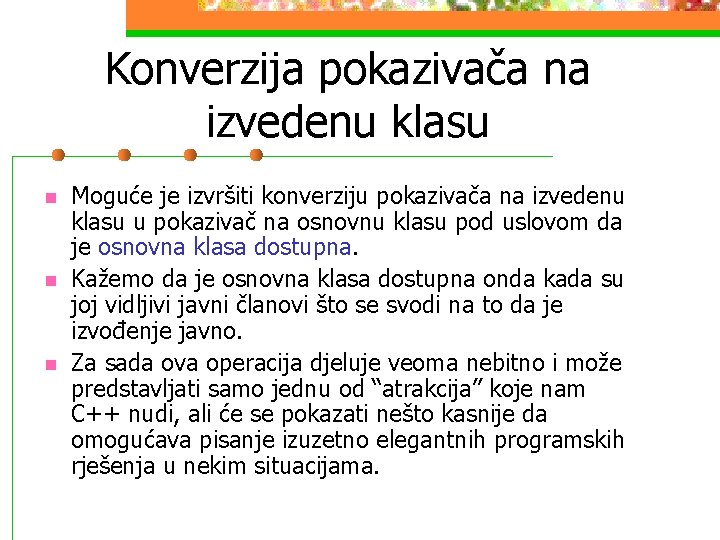 Konverzija pokazivača na izvedenu klasu

Moguće je izvršiti konverziju pokazivača na izvedenu klasu u pokazivač na osnovnu klasu pod uslovom da je osnovna klasa dostupna.

Kažemo da je osnovna klasa dostupna onda kada su joj vidljivi javni članovi što se svodi na to da je izvođenje javno.

Za sada ova operacija djeluje veoma nebitno i može predstavljati samo jednu od “atrakcija” koje nam C++ nudi, ali će se pokazati nešto kasnije da omogućava pisanje izuzetno elegantnih programskih rješenja u nekim situacijama.